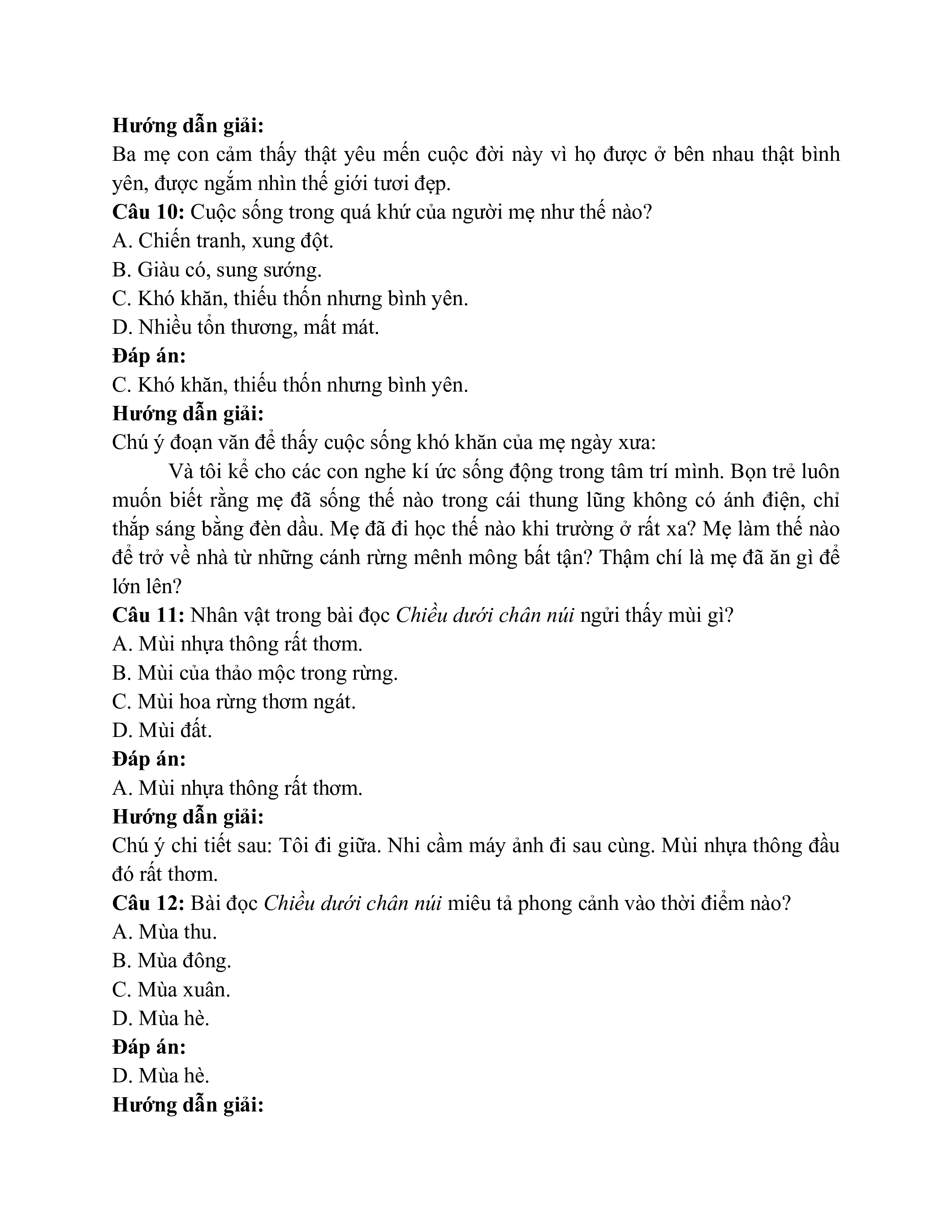 Hướng dẫn giải:
Ba mẹ con cảm thấy thật yêu mến cuộc đời này vì họ được ở bên nhau thật bình yên, được ngắm nhìn thế giới tươi đẹp.
Câu 10: Cuộc sống trong quá khứ của người mẹ như thế nào?
A. Chiến tranh, xung đột.
B. Giàu có, sung sướng.
C. Khó khăn, thiếu thốn nhưng bình yên.
D. Nhiều tổn thương, mất mát.
Đáp án:
C. Khó khăn, thiếu thốn nhưng bình yên.
Hướng dẫn giải:
Chú ý đoạn văn để thấy cuộc sống khó khăn của mẹ ngày xưa:
Và tôi kể cho các con nghe kí ức sống động trong tâm trí mình. Bọn trẻ luôn muốn biết rằng mẹ đã sống thế nào trong cái thung lũng không có ánh điện, chỉ thắp sáng bằng đèn dầu. Mẹ đã đi học thế nào khi trường ở rất xa? Mẹ làm thế nào để trở về nhà từ những cánh rừng mênh mông bất tận? Thậm chí là mẹ đã ăn gì để lớn lên?
Câu 11: Nhân vật trong bài đọc Chiều dưới chân núi ngửi thấy mùi gì?
A. Mùi nhựa thông rất thơm.
B. Mùi của thảo mộc trong rừng.
C. Mùi hoa rừng thơm ngát.
D. Mùi đất.
Đáp án:
A. Mùi nhựa thông rất thơm.
Hướng dẫn giải:
Chú ý chi tiết sau: Tôi đi giữa. Nhi cầm máy ảnh đi sau cùng. Mùi nhựa thông đầu đó rất thơm.
Câu 12: Bài đọc Chiều dưới chân núi miêu tả phong cảnh vào thời điểm nào?
A. Mùa thu.
B. Mùa đông.
C. Mùa xuân.
D. Mùa hè.
Đáp án:
D. Mùa hè.
Hướng dẫn giải: